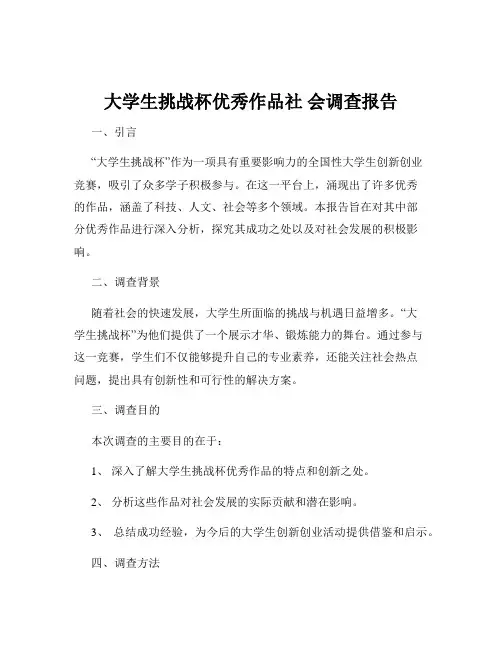 大学生挑战杯优秀作品社 会调查报告

一、引言

“大学生挑战杯”作为一项具有重要影响力的全国性大学生创新创业竞赛，吸引了众多学子积极参与。在这一平台上，涌现出了许多优秀的作品，涵盖了科技、人文、社会等多个领域。本报告旨在对其中部分优秀作品进行深入分析，探究其成功之处以及对社会发展的积极影响。

二、调查背景

随着社会的快速发展，大学生所面临的挑战与机遇日益增多。“大学生挑战杯”为他们提供了一个展示才华、锻炼能力的舞台。通过参与这一竞赛，学生们不仅能够提升自己的专业素养，还能关注社会热点问题，提出具有创新性和可行性的解决方案。

三、调查目的

本次调查的主要目的在于：

1、 深入了解大学生挑战杯优秀作品的特点和创新之处。

2、 分析这些作品对社会发展的实际贡献和潜在影响。

3、 总结成功经验，为今后的大学生创新创业活动提供借鉴和启示。

四、调查方法